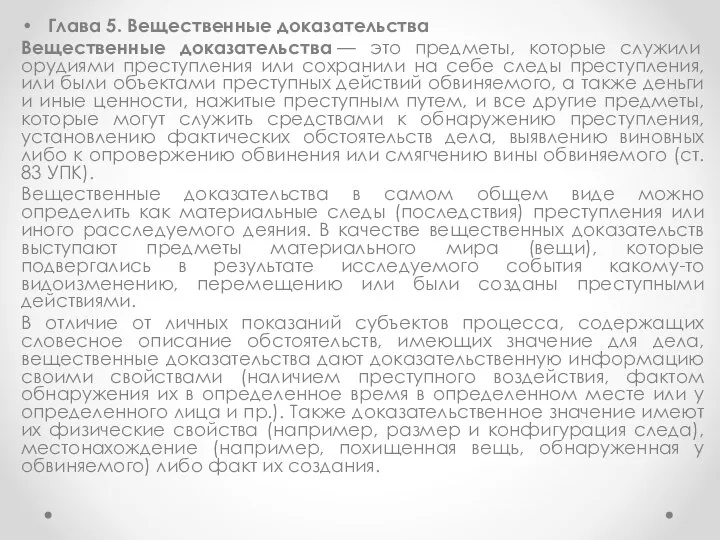 • Глава 5. Вещественные доказательства

Вещественные доказательства — это предметы, которые служили орудиями преступления или сохранили на себе следы преступления, или были объектами преступных действий обвиняемого, а также деньги и иные ценности, нажитые преступным путем, и все другие предметы, которые могут служить средствами к обнаружению преступления, установлению фактических обстоятельств дела, выявлению виновных либо к опровержению обвинения или смягчению вины обвиняемого (ст. 83 УПК).

Вещественные доказательства в самом общем виде можно определить как материальные следы (последствия) преступления или иного расследуемого деяния. В качестве вещественных доказательств выступают предметы материального мира (вещи), которые подвергались в результате исследуемого события какому-то видоизменению, перемещению или были созданы преступными действиями.

В отличие от личных показаний субъектов процесса, содержащих словесное описание обстоятельств, имеющих значение для дела, вещественные доказательства дают доказательственную информацию своими свойствами (наличием преступного воздействия, фактом обнаружения их в определенное время в определенном месте или у определенного лица и пр.). Также доказательственное значение имеют их физические свойства (например, размер и конфигурация следа), местонахождение (например, похищенная вещь, обнаруженная у обвиняемого) либо факт их создания.